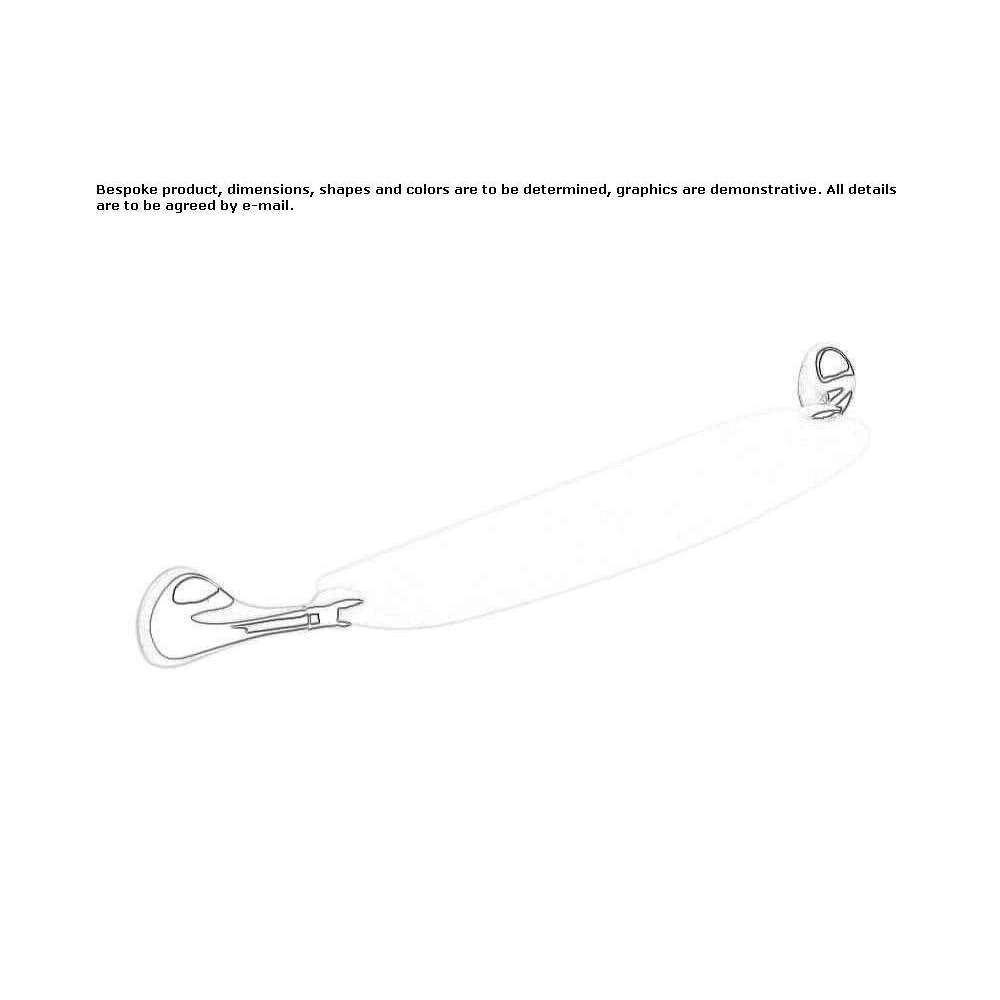 Bespoke product, dimensions, shapes and colors are to be determined, graphics are demonstrative. All details are to be agreed by e-mail.